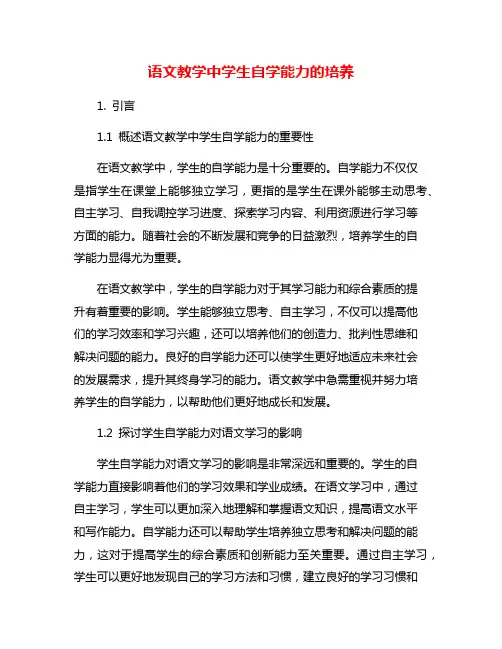 语文教学中学生自学能力的培养

1. 引言

1.1 概述语文教学中学生自学能力的重要性

在语文教学中，学生的自学能力是十分重要的。自学能力不仅仅是指学生在课堂上能够独立学习，更指的是学生在课外能够主动思考、自主学习、自我调控学习进度、探索学习内容、利用资源进行学习等方面的能力。随着社会的不断发展和竞争的日益激烈，培养学生的自学能力显得尤为重要。

在语文教学中，学生的自学能力对于其学习能力和综合素质的提升有着重要的影响。学生能够独立思考、自主学习，不仅可以提高他们的学习效率和学习兴趣，还可以培养他们的创造力、批判性思维和解决问题的能力。良好的自学能力还可以使学生更好地适应未来社会的发展需求，提升其终身学习的能力。语文教学中急需重视并努力培养学生的自学能力，以帮助他们更好地成长和发展。

1.2 探讨学生自学能力对语文学习的影响

学生自学能力对语文学习的影响是非常深远和重要的。学生的自学能力直接影响着他们的学习效果和学业成绩。在语文学习中，通过自主学习，学生可以更加深入地理解和掌握语文知识，提高语文水平和写作能力。自学能力还可以帮助学生培养独立思考和解决问题的能力，这对于提高学生的综合素质和创新能力至关重要。通过自主学习，学生可以更好地发现自己的学习方法和习惯，建立良好的学习习惯和